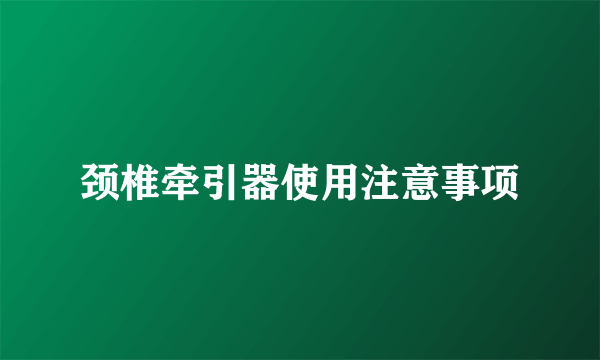 颈椎牵引器使用注意事项